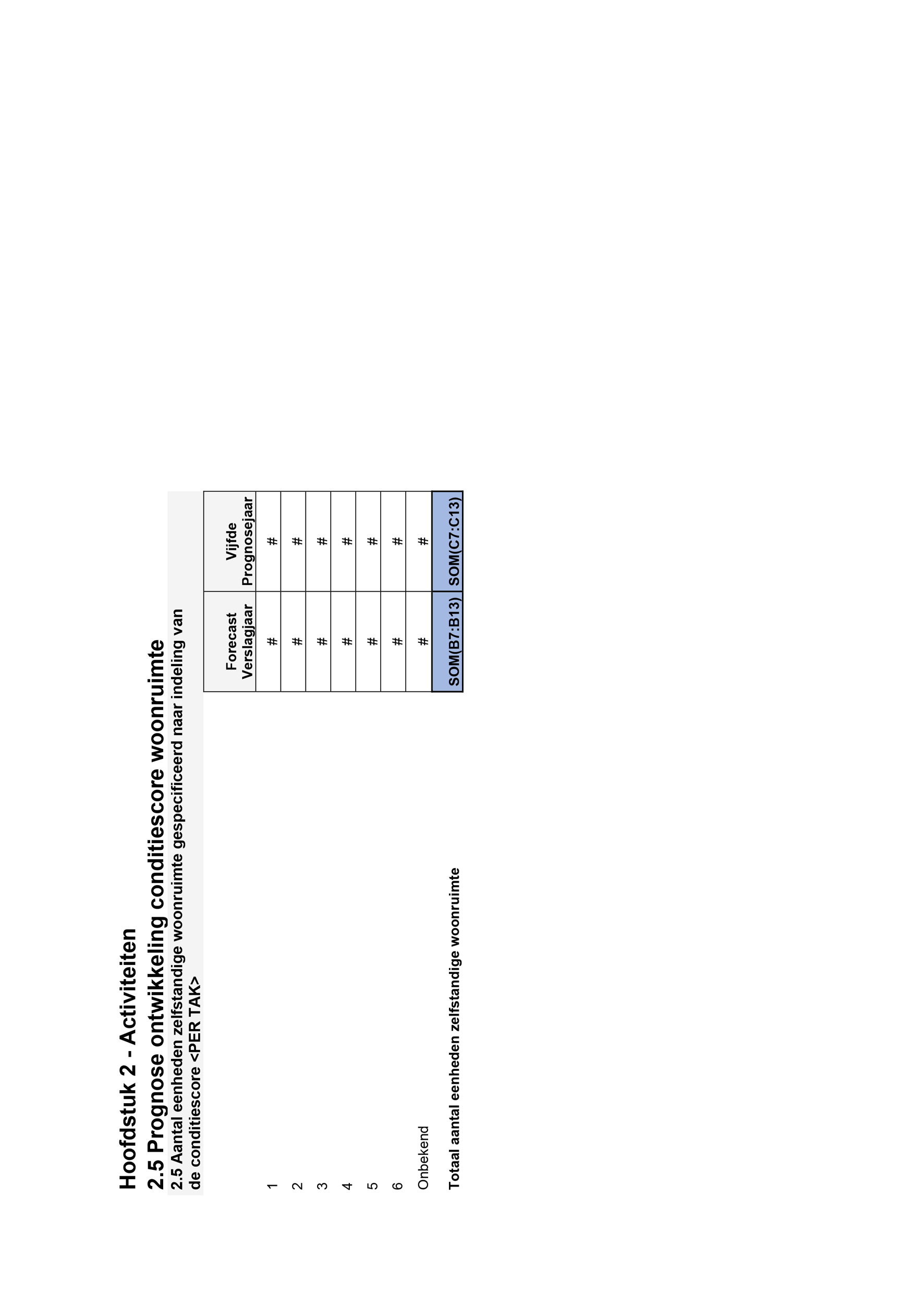 Hoofdstuk 2 - Activiteiten

2.5 Prognose ontwikkeling conditiescore woonruimte

2.5 Aantal eenheden zelfstandige woonruimte gespecificeerd naar indeling van de conditiescore <PER TAK>

| | Forecast Verslagjaar | Vijfde Prognosejaar |
|---|---|---|
| 1 | # | # |
| 2 | # | # |
| 3 | # | # |
| 4 | # | # |
| 5 | # | # |
| 6 | # | # |
| Onbekend | # | # |
| Totaal aantal eenheden zelfstandige woonruimte | SOM(B7:B13) | SOM(C7:C13) |